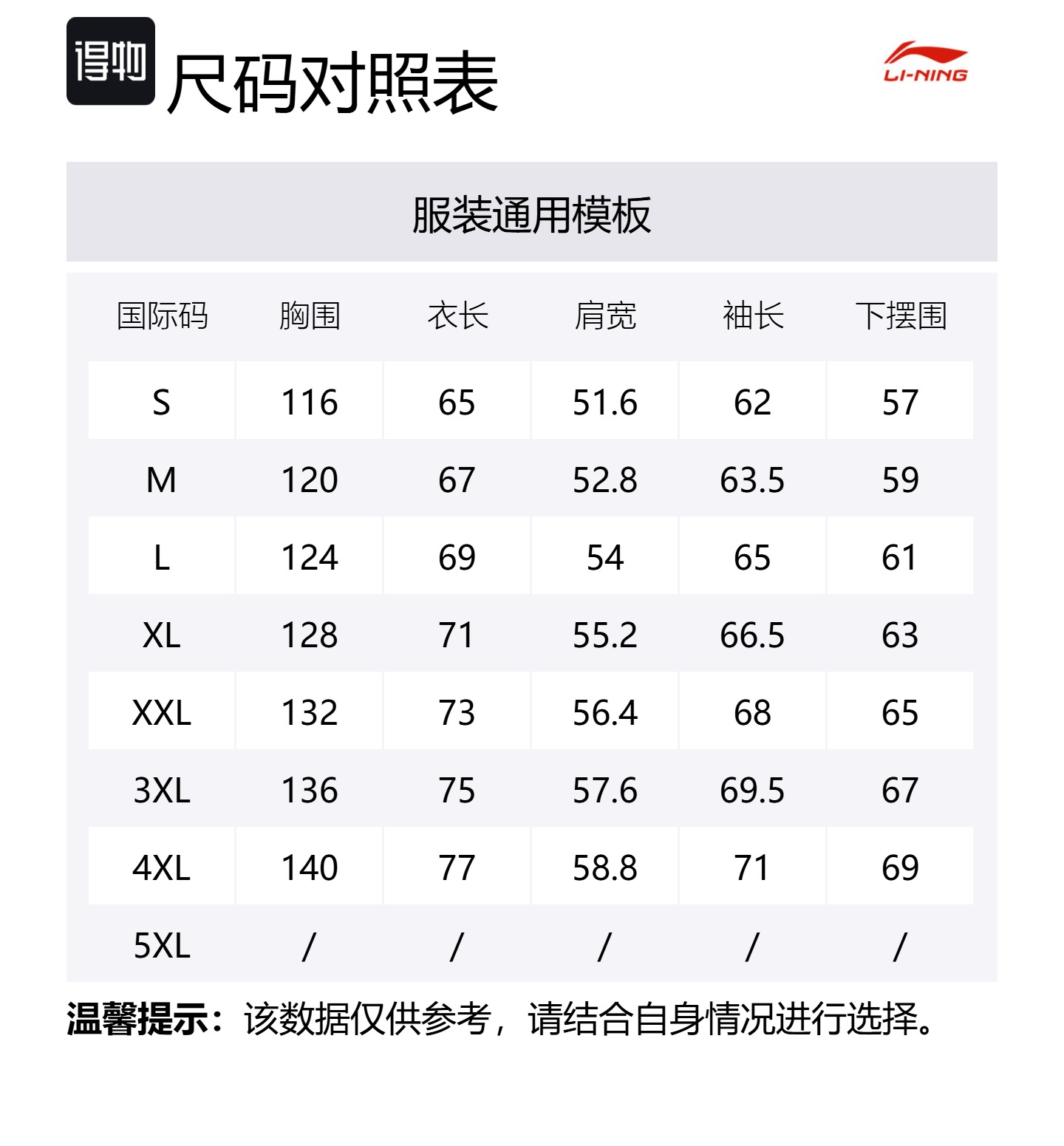 得物

尺码对照表

LI-NING

服装通用模板

| 国际码 | 胸围 | 衣长 | 肩宽 | 袖长 | 下摆围 |
|---|---|---|---|---|---|
| S | 116 | 65 | 51.6 | 62 | 57 |
| M | 120 | 67 | 52.8 | 63.5 | 59 |
| L | 124 | 69 | 54 | 65 | 61 |
| XL | 128 | 71 | 55.2 | 66.5 | 63 |
| XXL | 132 | 73 | 56.4 | 68 | 65 |
| 3XL | 136 | 75 | 57.6 | 69.5 | 67 |
| 4XL | 140 | 77 | 58.8 | 71 | 69 |
| 5XL | / | / | / | / | / |

温馨提示：该数据仅供参考，请结合自身情况进行选择。